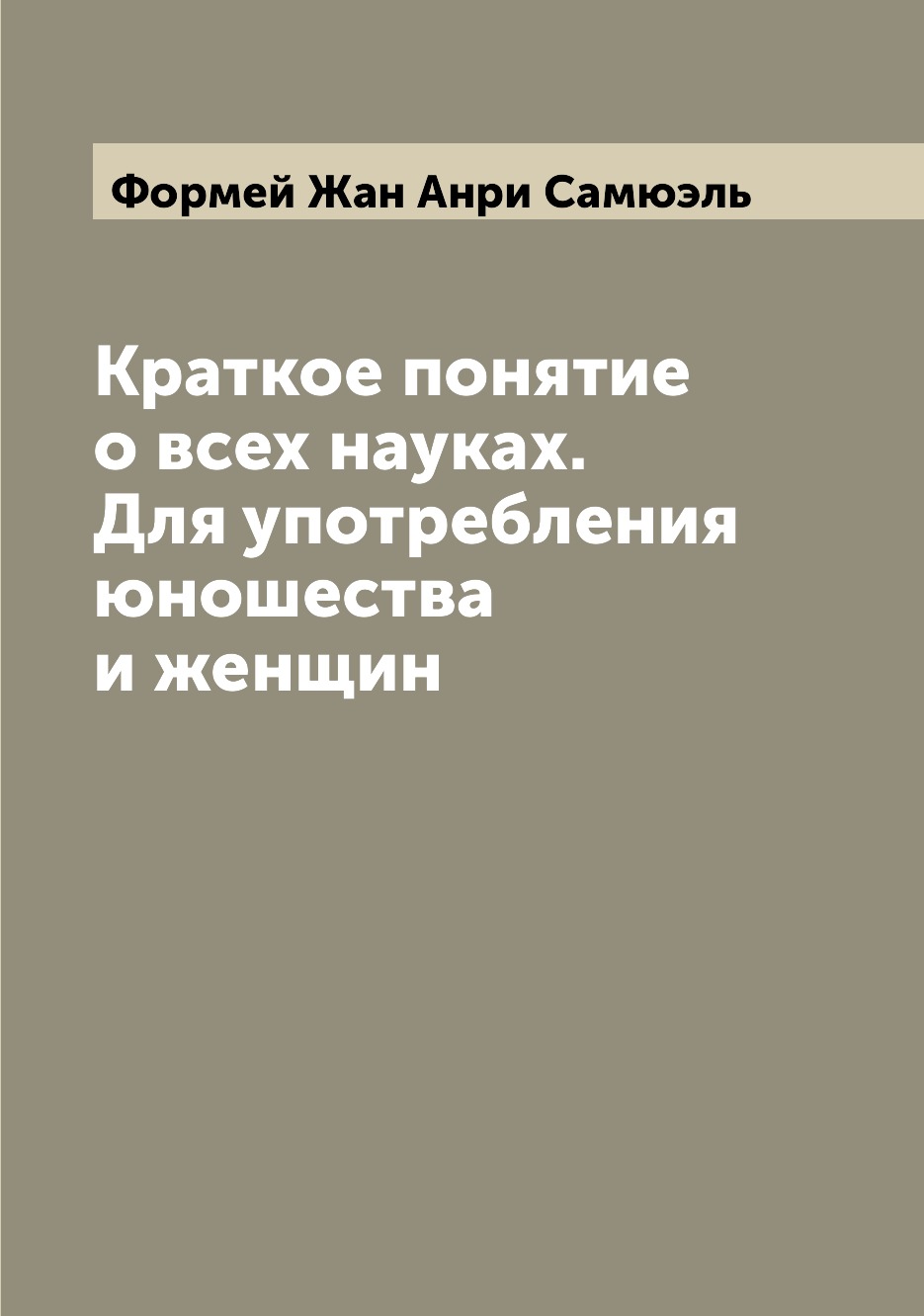 Формей Жан Анри Самюэль

Краткое понятие о всех науках. Для употребления юношества и женщин